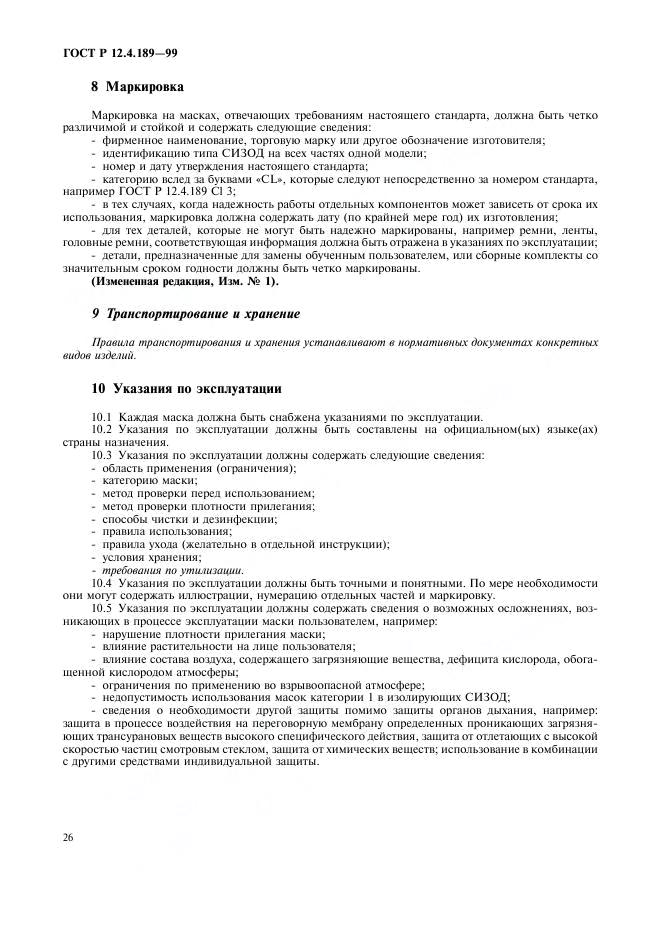 ГОСТ Р 12.4.189—99

8 Маркировка

Маркировка на масках, отвечающих требованиям настоящего стандарта, должна быть четко различимой и стойкой и содержать следующие сведения:
- фирменное наименование, торговую марку или другое обозначение изготовителя;
- идентификацию типа СИЗОД на всех частях одной модели;
- номер и дату утверждения настоящего стандарта;
- категорию вслед за буквами «CL», которые следуют непосредственно за номером стандарта, например ГОСТ Р 12.4.189 Cl 3;
- в тех случаях, когда надежность работы отдельных компонентов может зависеть от срока их использования, маркировка должна содержать дату (по крайней мере год) их изготовления;
- для тех деталей, которые не могут быть надежно маркированы, например ремни, ленты, головные ремни, соответствующая информация должна быть отражена в указаниях по эксплуатации;
- детали, предназначенные для замены обученным пользователем, или сборные комплекты со значительным сроком годности должны быть четко маркированы.
(Измененная редакция, Изм. № 1).

9 Транспортирование и хранение

Правила транспортирования и хранения устанавливают в нормативных документах конкретных видов изделий.

10 Указания по эксплуатации

10.1 Каждая маска должна быть снабжена указаниями по эксплуатации.
10.2 Указания по эксплуатации должны быть составлены на официальном(ых) языке(ах) страны назначения.
10.3 Указания по эксплуатации должны содержать следующие сведения:
- область применения (ограничения);
- категорию маски;
- метод проверки перед использованием;
- метод проверки плотности прилегания;
- способы чистки и дезинфекции;
- правила использования;
- правила ухода (желательно в отдельной инструкции);
- условия хранения;
- требования по утилизации.
10.4 Указания по эксплуатации должны быть точными и понятными. По мере необходимости они могут содержать иллюстрации, нумерацию отдельных частей и маркировку.
10.5 Указания по эксплуатации должны содержать сведения о возможных осложнениях, возникающих в процессе эксплуатации маски пользователем, например:
- нарушение плотности прилегания маски;
- влияние растительности на лице пользователя;
- влияние состава воздуха, содержащего загрязняющие вещества, дефицита кислорода, обогащенной кислородом атмосферы;
- ограничения по применению во взрывоопасной атмосфере;
- недопустимость использования масок категории 1 в изолирующих СИЗОД;
- сведения о необходимости другой защиты помимо защиты органов дыхания, например: защита в процессе воздействия на переговорную мембрану определенных проникающих загрязняющих трансурановых веществ высокого специфического действия, защита от отлетающих с высокой скоростью частиц смотровым стеклом, защита от химических веществ; использование в комбинации с другими средствами индивидуальной защиты.

26